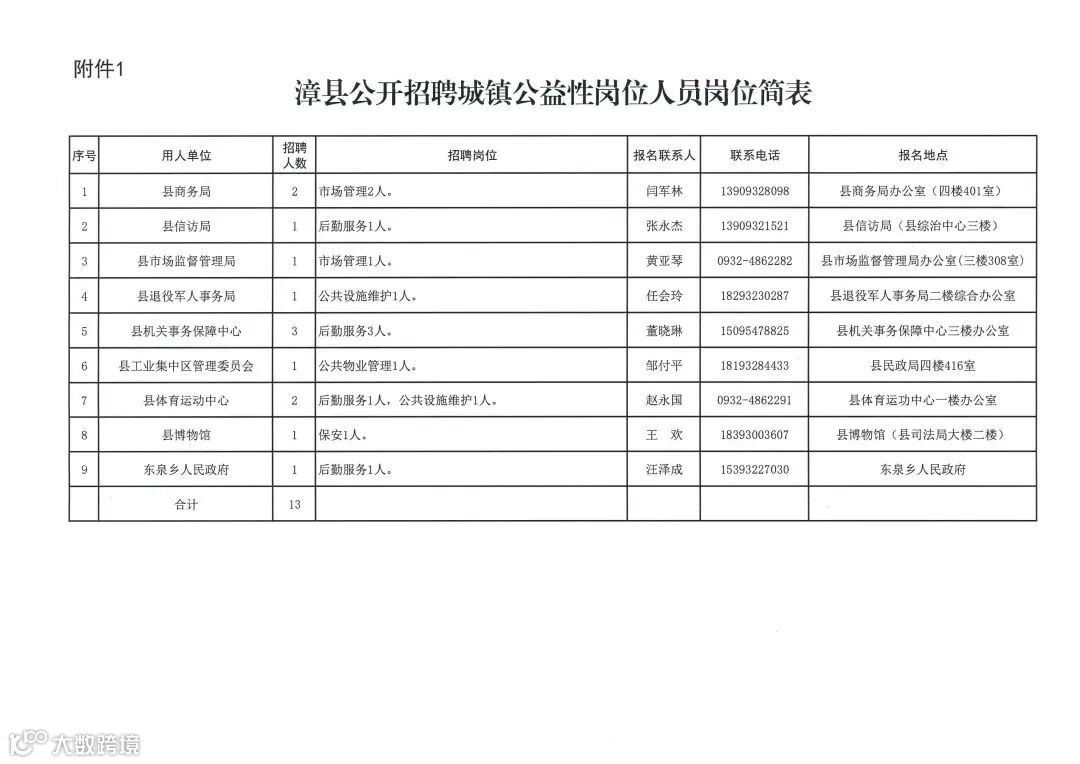 附件1

漳县公开招聘城镇公益性岗位人员岗位简表

| 序号 | 用人单位 | 招聘人数 | 招聘岗位 | 报名联系人 | 联系电话 | 报名地点 |
|---|---|---|---|---|---|---|
| 1 | 县商务局 | 2 | 市场管理2人。 | 闫军林 | 13909328098 | 县商务局办公室（四楼401室） |
| 2 | 县信访局 | 1 | 后勤服务1人。 | 张永杰 | 13909321521 | 县信访局（县综治中心三楼） |
| 3 | 县市场监督管理局 | 1 | 市场管理1人。 | 黄亚琴 | 0932-4862282 | 县市场监督管理局办公室(三楼308室) |
| 4 | 县退役军人事务局 | 1 | 公共设施维护1人。 | 任会玲 | 18293230287 | 县退役军人事务局二楼综合办公室 |
| 5 | 县机关事务保障中心 | 3 | 后勤服务3人。 | 董晓琳 | 15095478825 | 县机关事务保障中心三楼办公室 |
| 6 | 县工业集中区管理委员会 | 1 | 公共物业管理1人。 | 邹付平 | 18193284433 | 县民政局四楼416室 |
| 7 | 县体育运动中心 | 2 | 后勤服务1人，公共设施维护1人。 | 赵永国 | 0932-4862291 | 县体育运动中心一楼办公室 |
| 8 | 县博物馆 | 1 | 保安1人。 | 王 欢 | 18393003607 | 县博物馆（县司法局大楼二楼） |
| 9 | 东泉乡人民政府 | 1 | 后勤服务1人。 | 汪泽成 | 15393227030 | 东泉乡人民政府 |
|  | 合计 | 13 |  |  |  |  |

大数跨境